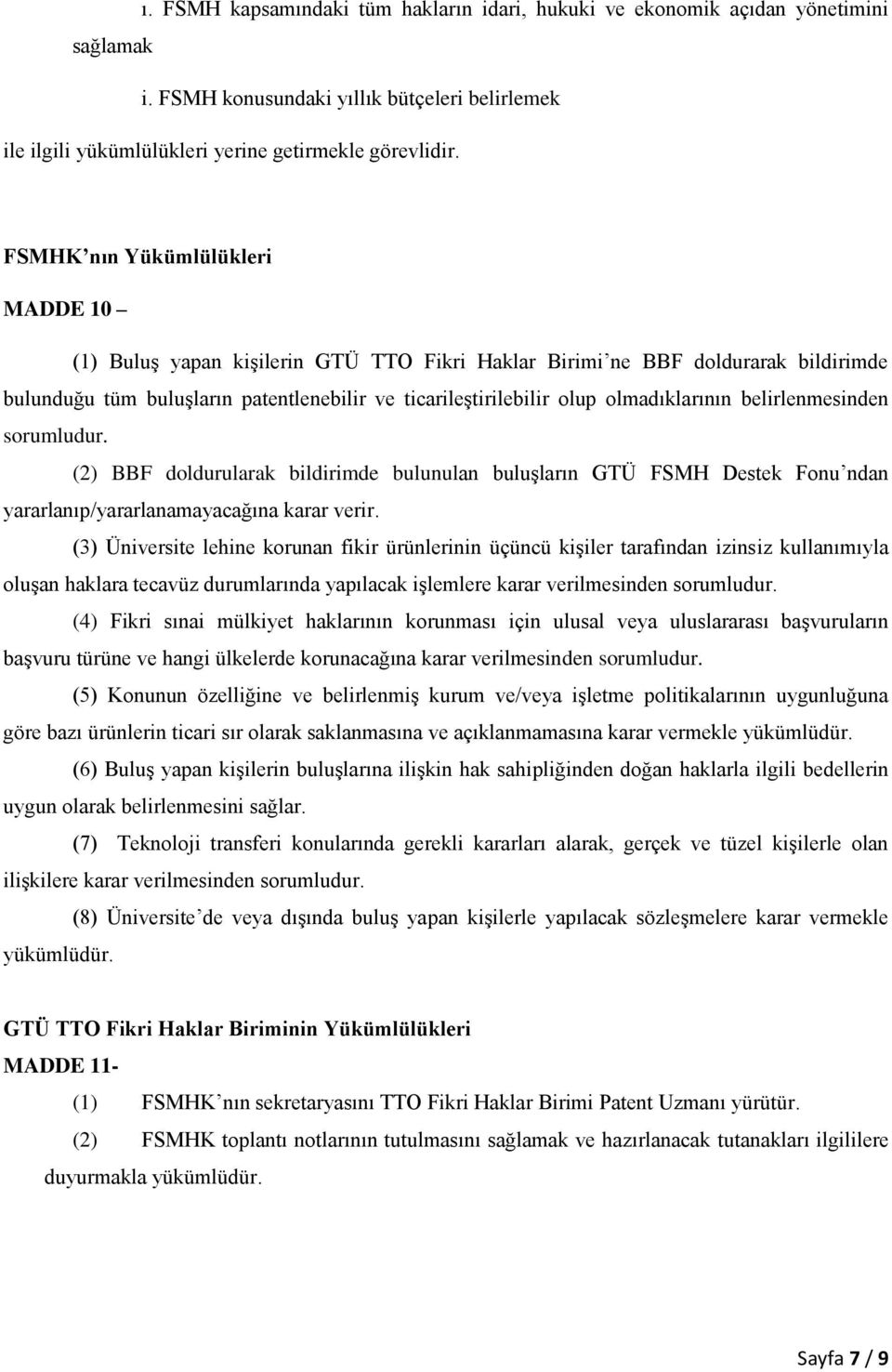 ı. FSMH kapsamındaki tüm hakların idari, hukuki ve ekonomik açıdan yönetimini sağlamak

i. FSMH konusundaki yıllık bütçeleri belirlemek

ile ilgili yükümlülükleri yerine getirmekle görevlidir.

FSMHK'nın Yükümlülükleri

MADDE 10 –

(1) Buluş yapan kişilerin GTÜ TTO Fikri Haklar Birimi'ne BBF doldurarak bildirimde bulunduğu tüm buluşların patentlenebilir ve ticarileştirilebilir olup olmadıklarının belirlenmesinden sorumludur.

(2) BBF doldurularak bildirimde bulunulan buluşların GTÜ FSMH Destek Fonu'ndan yararlanıp/yararlanamayacağına karar verir.

(3) Üniversite lehine korunan fikir ürünlerinin üçüncü kişiler tarafından izinsiz kullanımıyla oluşan haklara tecavüz durumlarında yapılacak işlemlere karar verilmesinden sorumludur.

(4) Fikri sınai mülkiyet haklarının korunması için ulusal veya uluslararası başvuruların başvuru türüne ve hangi ülkelerde korunacağına karar verilmesinden sorumludur.

(5) Konunun özelliğine ve belirlenmiş kurum ve/veya işletme politikalarının uygunluğuna göre bazı ürünlerin ticari sır olarak saklanmasına ve açıklanmamasına karar vermekle yükümlüdür.

(6) Buluş yapan kişilerin buluşlarına ilişkin hak sahipliğinden doğan haklarla ilgili bedellerin uygun olarak belirlenmesini sağlar.

(7) Teknoloji transferi konularında gerekli kararları alarak, gerçek ve tüzel kişilerle olan ilişkilere karar verilmesinden sorumludur.

(8) Üniversite'de veya dışında buluş yapan kişilerle yapılacak sözleşmelere karar vermekle yükümlüdür.

GTÜ TTO Fikri Haklar Biriminin Yükümlülükleri

MADDE 11-

(1) FSMHK'nın sekretaryasını TTO Fikri Haklar Birimi Patent Uzmanı yürütür.

(2) FSMHK toplantı notlarının tutulmasını sağlamak ve hazırlanacak tutanakları ilgililere duyurmakla yükümlüdür.

Sayfa 7 / 9